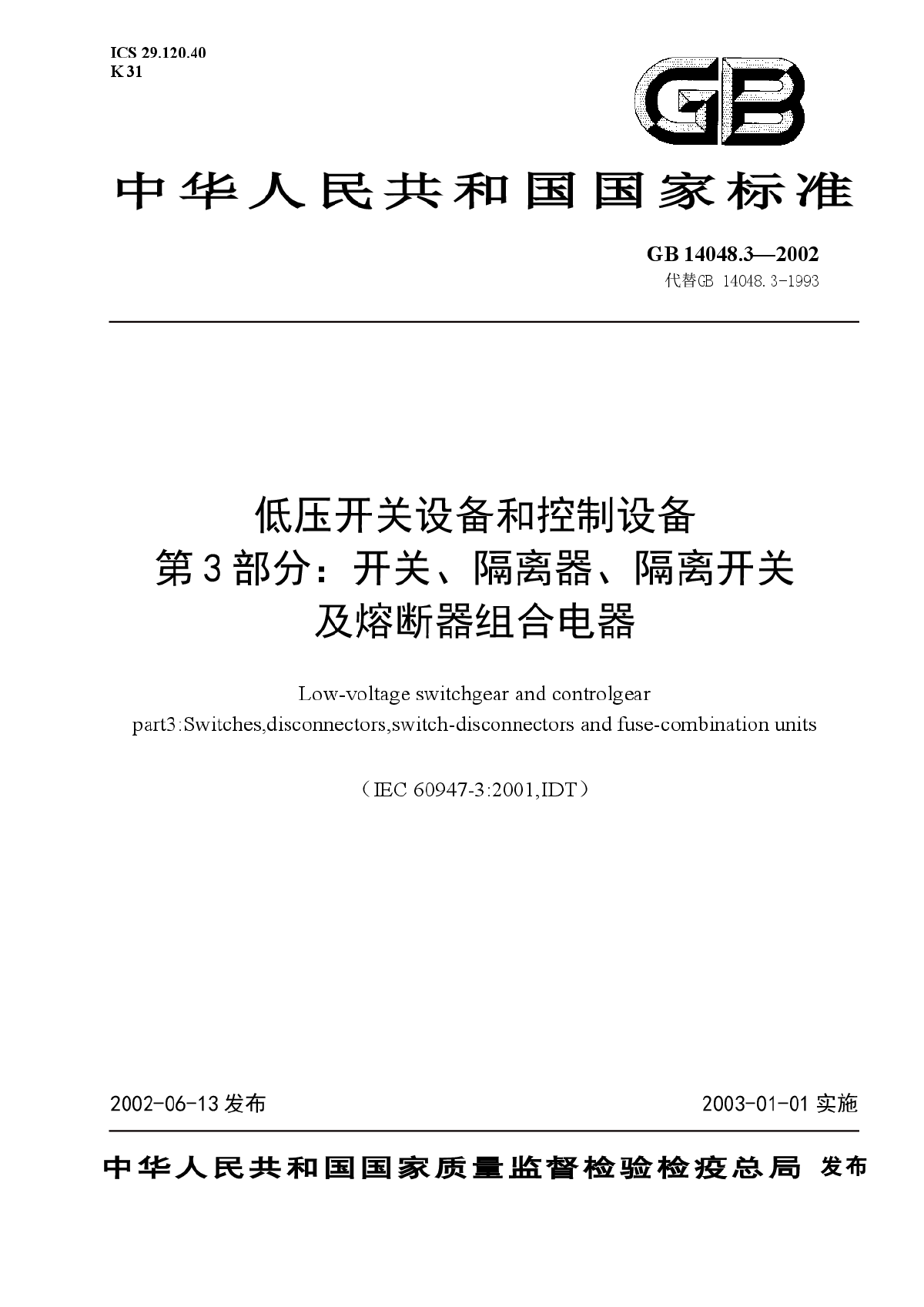 ICS 29.120.40
K 31

GB

中华人民共和国国家标准

GB 14048.3—2002
代替GB 14048.3-1993

低压开关设备和控制设备
第3部分：开关、隔离器、隔离开关
及熔断器组合电器

Low-voltage switchgear and controlgear
part3:Switches,disconnectors,switch-disconnectors and fuse-combination units

（IEC 60947-3:2001,IDT）

2002-06-13发布

2003-01-01实施

中华人民共和国国家质量监督检验检疫总局 发布